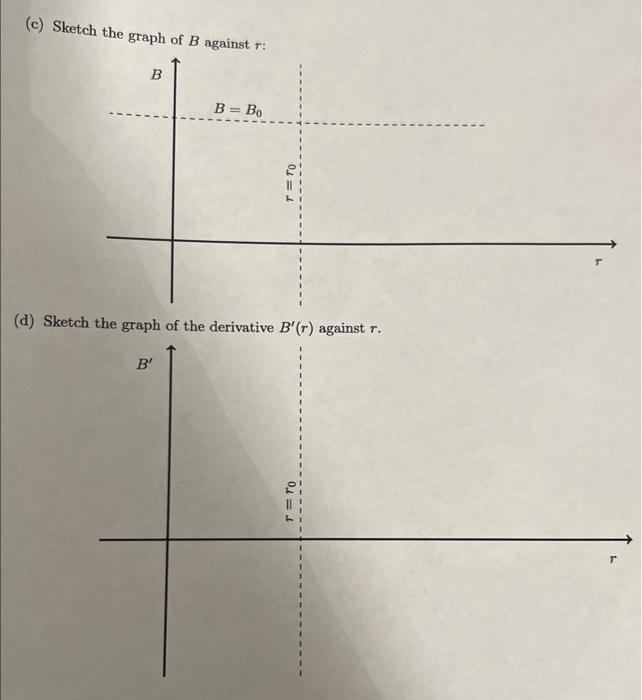 (c) Sketch the graph of $B$ against $r$:

$B$

$B = B_0$

$r = r_0$

$r$

(d) Sketch the graph of the derivative $B'(r)$ against $r$.

$B'$

$r = r_0$

$r$